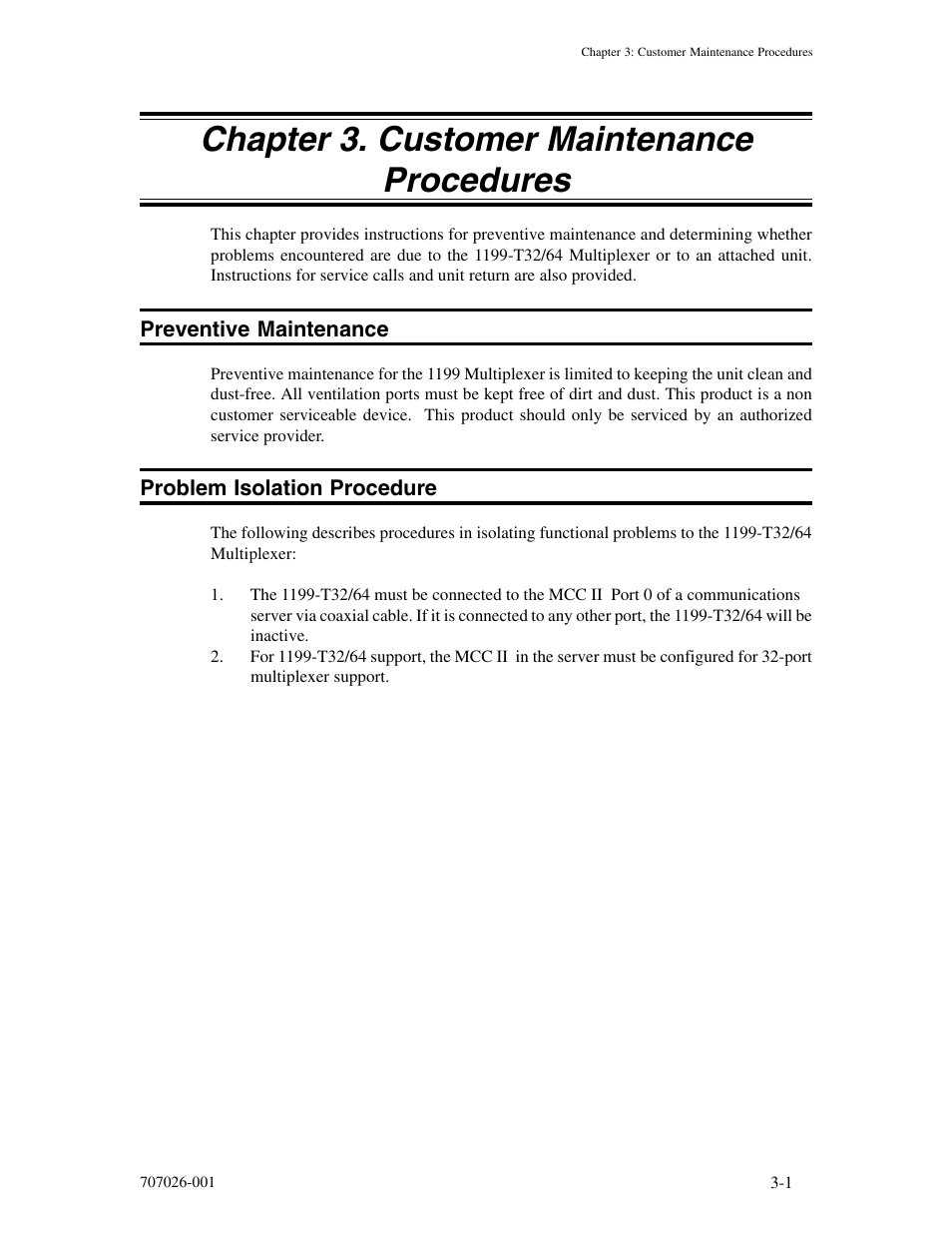 Chapter 3: Customer Maintenance Procedures

Chapter 3. Customer Maintenance Procedures

This chapter provides instructions for preventive maintenance and determining whether problems encountered are due to the 1199-T32/64 Multiplexer or to an attached unit. Instructions for service calls and unit return are also provided.

Preventive Maintenance

Preventive maintenance for the 1199 Multiplexer is limited to keeping the unit clean and dust-free. All ventilation ports must be kept free of dirt and dust. This product is a non customer serviceable device. This product should only be serviced by an authorized service provider.

Problem Isolation Procedure

The following describes procedures in isolating functional problems to the 1199-T32/64 Multiplexer:

1. The 1199-T32/64 must be connected to the MCC II Port 0 of a communications server via coaxial cable. If it is connected to any other port, the 1199-T32/64 will be inactive.
2. For 1199-T32/64 support, the MCC II in the server must be configured for 32-port multiplexer support.

707026-001

3-1